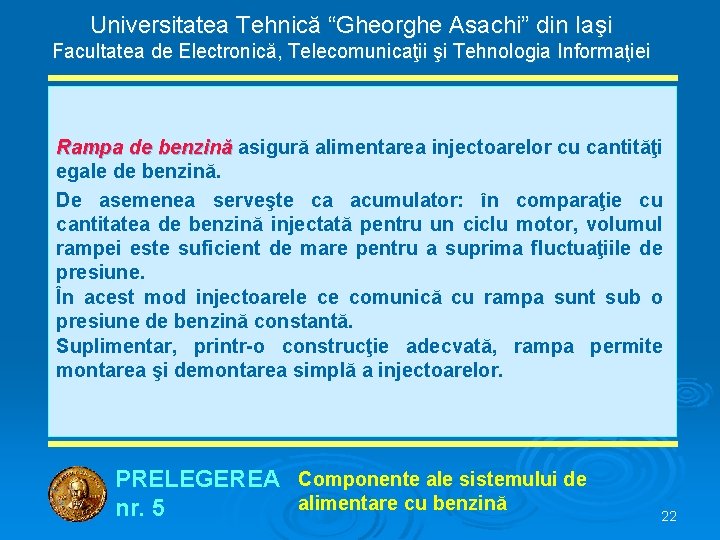 Universitatea Tehnică “Gheorghe Asachi” din Iaşi
Facultatea de Electronică, Telecomunicaţii şi Tehnologia Informaţiei

Rampa de benzină asigură alimentarea injectoarelor cu cantităţi egale de benzină.

De asemenea serveşte ca acumulator: în comparaţie cu cantitatea de benzină injectată pentru un ciclu motor, volumul rampei este suficient de mare pentru a suprima fluctuaţiile de presiune.
În acest mod injectoarele ce comunică cu rampa sunt sub o presiune de benzină constantă.
Suplimentar, printr-o construcţie adecvată, rampa permite montarea şi demontarea simplă a injectoarelor.

PRELEGEREA nr. 5

Componente ale sistemului de alimentare cu benzină

22